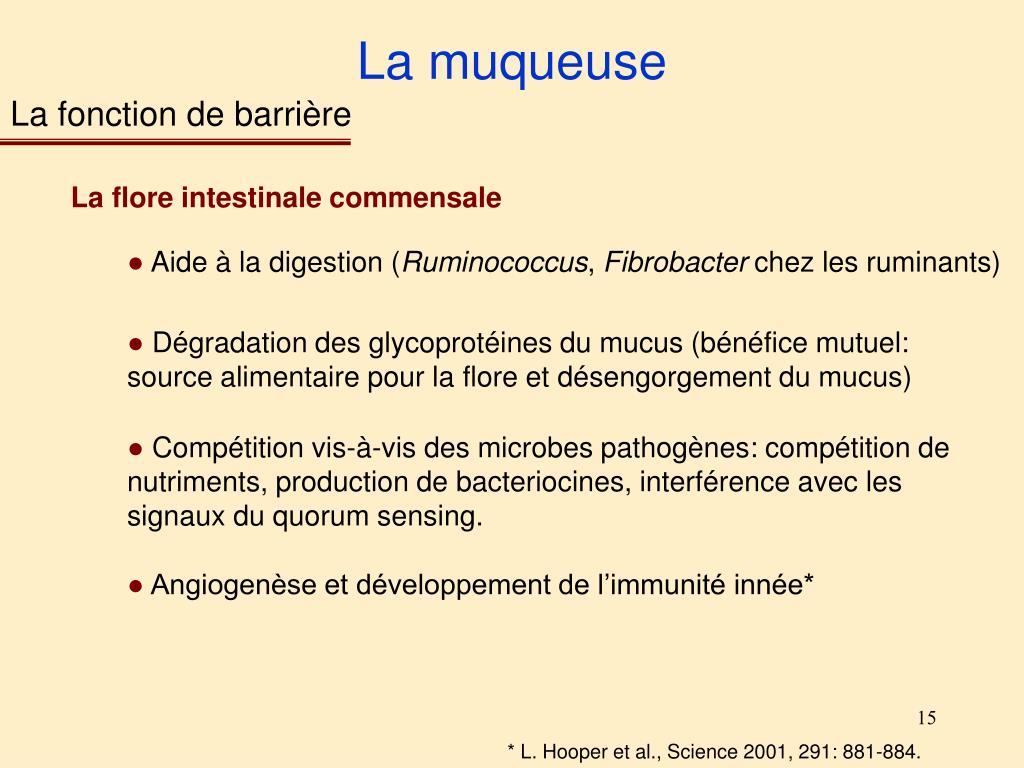 La muqueuse

La fonction de barrière

La flore intestinale commensale

● Aide à la digestion (Ruminococcus, Fibrobacter chez les ruminants)

● Dégradation des glycoprotéines du mucus (bénéfice mutuel: source alimentaire pour la flore et désengorgement du mucus)

● Compétition vis-à-vis des microbes pathogènes: compétition de nutriments, production de bacteriocines, interférence avec les signaux du quorum sensing.

● Angiogenèse et développement de l'immunité innée*

15

* L. Hooper et al., Science 2001, 291: 881-884.